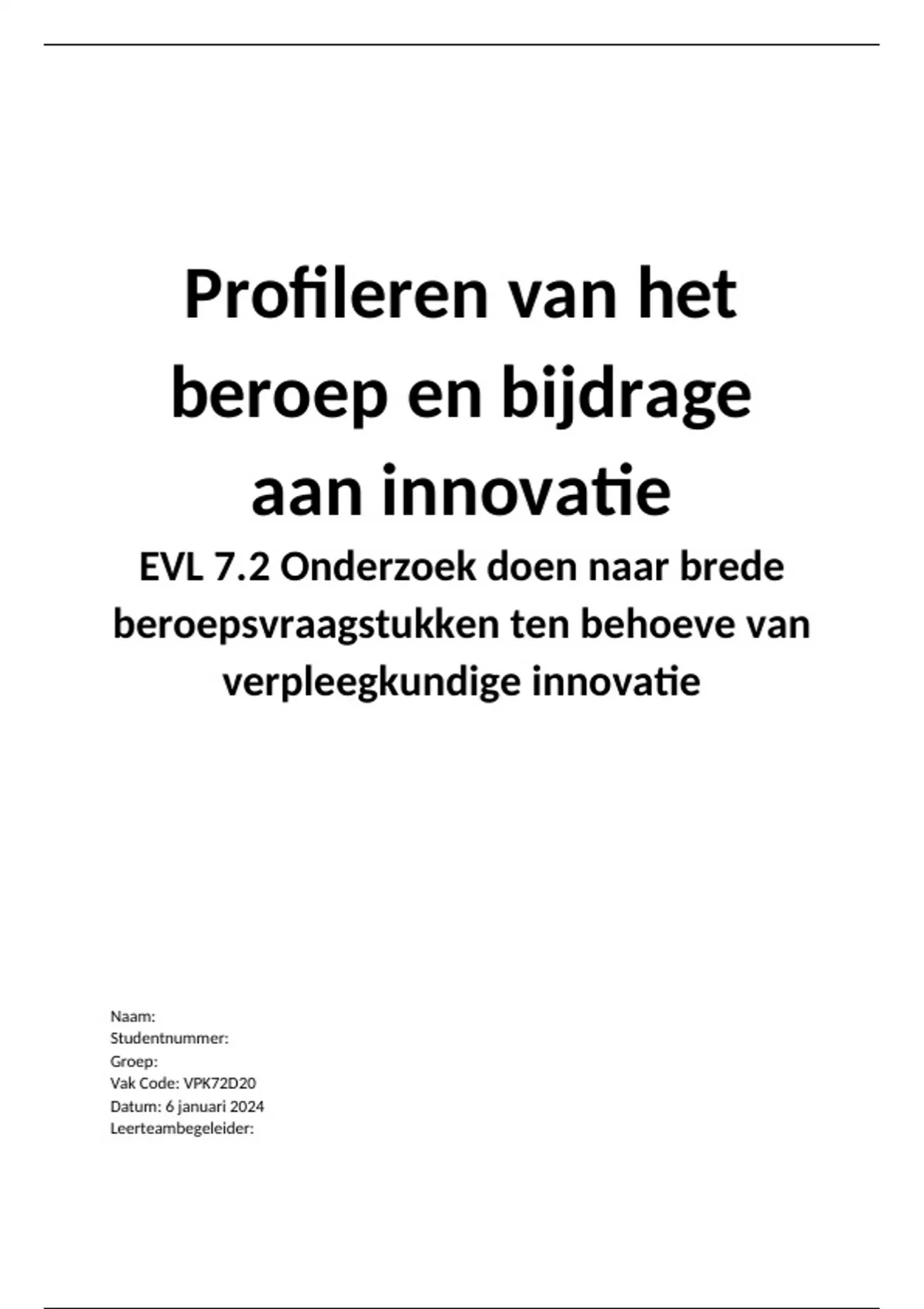 Profileren van het beroep en bijdrage aan innovatie

EVL 7.2 Onderzoek doen naar brede beroepsvraagstukken ten behoeve van verpleegkundige innovatie

Naam:
Studentnummer:
Groep:
Vak Code: VPK72D20
Datum: 6 januari 2024
Leerteambegeleider: